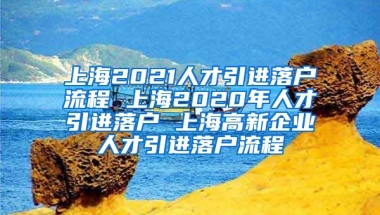 上海2021人才引进落户流程 上海2020年人才引进落户 上海高新企业人才引进落户流程